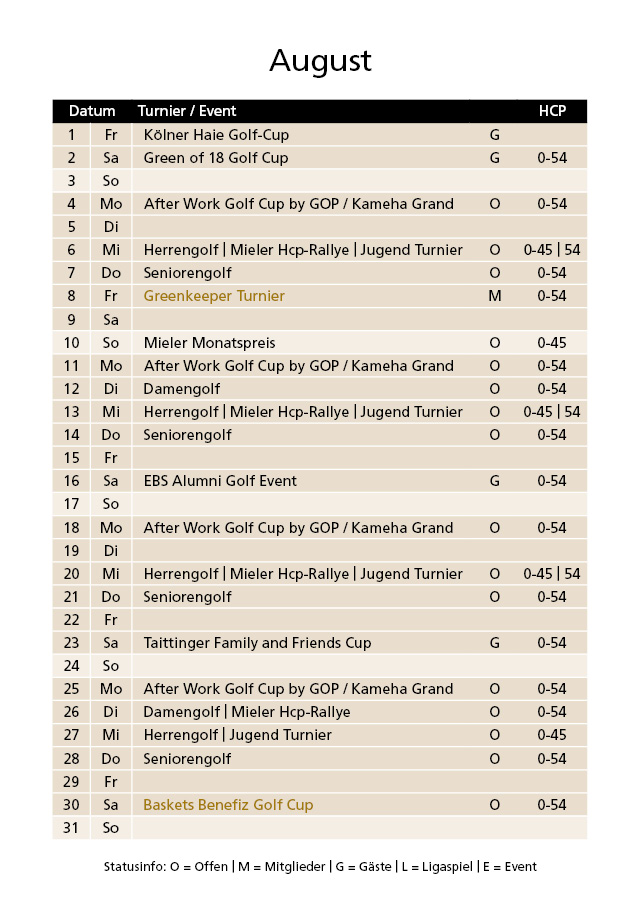 August

| Datum | | Turnier / Event | | HCP |
|---|---|---|---|---|
| 1 | Fr | Kölner Haie Golf-Cup | G | |
| 2 | Sa | Green of 18 Golf Cup | G | 0-54 |
| 3 | So | | | |
| 4 | Mo | After Work Golf Cup by GOP / Kameha Grand | O | 0-54 |
| 5 | Di | | | |
| 6 | Mi | Herrengolf \| Mieler Hcp-Rallye \| Jugend Turnier | O | 0-45 \| 54 |
| 7 | Do | Seniorengolf | O | 0-54 |
| 8 | Fr | Greenkeeper Turnier | M | 0-54 |
| 9 | Sa | | | |
| 10 | So | Mieler Monatspreis | O | 0-45 |
| 11 | Mo | After Work Golf Cup by GOP / Kameha Grand | O | 0-54 |
| 12 | Di | Damengolf | O | 0-54 |
| 13 | Mi | Herrengolf \| Mieler Hcp-Rallye \| Jugend Turnier | O | 0-45 \| 54 |
| 14 | Do | Seniorengolf | O | 0-54 |
| 15 | Fr | | | |
| 16 | Sa | EBS Alumni Golf Event | G | 0-54 |
| 17 | So | | | |
| 18 | Mo | After Work Golf Cup by GOP / Kameha Grand | O | 0-54 |
| 19 | Di | | | |
| 20 | Mi | Herrengolf \| Mieler Hcp-Rallye \| Jugend Turnier | O | 0-45 \| 54 |
| 21 | Do | Seniorengolf | O | 0-54 |
| 22 | Fr | | | |
| 23 | Sa | Taittinger Family and Friends Cup | G | 0-54 |
| 24 | So | | | |
| 25 | Mo | After Work Golf Cup by GOP / Kameha Grand | O | 0-54 |
| 26 | Di | Damengolf \| Mieler Hcp-Rallye | O | 0-54 |
| 27 | Mi | Herrengolf \| Jugend Turnier | O | 0-45 |
| 28 | Do | Seniorengolf | O | 0-54 |
| 29 | Fr | | | |
| 30 | Sa | Baskets Benefiz Golf Cup | O | 0-54 |
| 31 | So | | | |

Statusinfo: O = Offen | M = Mitglieder | G = Gäste | L = Ligaspiel | E = Event